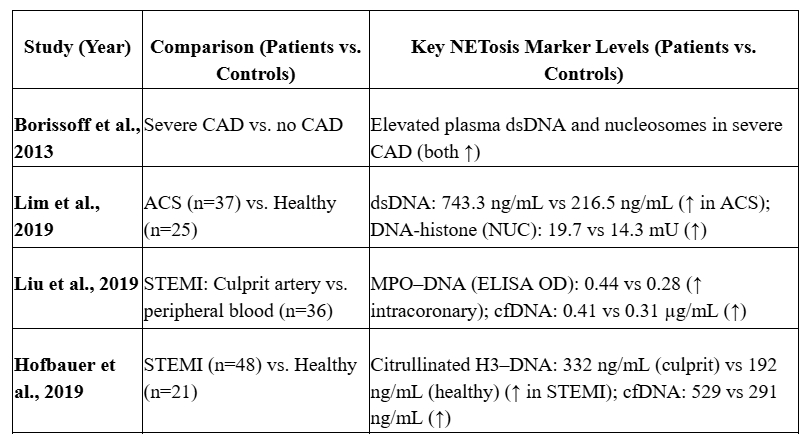 | Study (Year) | Comparison (Patients vs. Controls) | Key NETosis Marker Levels (Patients vs. Controls) |
|---|---|---|
| Borissoff et al., 2013 | Severe CAD vs. no CAD | Elevated plasma dsDNA and nucleosomes in severe CAD (both ↑) |
| Lim et al., 2019 | ACS (n=37) vs. Healthy (n=25) | dsDNA: 743.3 ng/mL vs 216.5 ng/mL (↑ in ACS); DNA-histone (NUC): 19.7 vs 14.3 mU (↑) |
| Liu et al., 2019 | STEMI: Culprit artery vs. peripheral blood (n=36) | MPO–DNA (ELISA OD): 0.44 vs 0.28 (↑ intracoronary); cfDNA: 0.41 vs 0.31 μg/mL (↑) |
| Hofbauer et al., 2019 | STEMI (n=48) vs. Healthy (n=21) | Citrullinated H3–DNA: 332 ng/mL (culprit) vs 192 ng/mL (healthy) (↑ in STEMI); cfDNA: 529 vs 291 ng/mL (↑) |